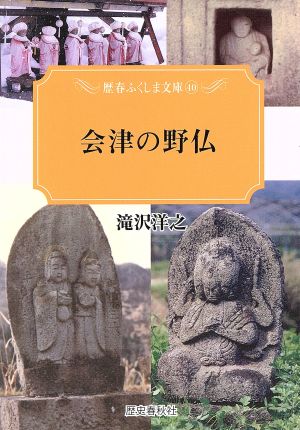 歴春ふくしま文庫 ⑩

会津の野仏

滝沢洋之

歴史春秋社